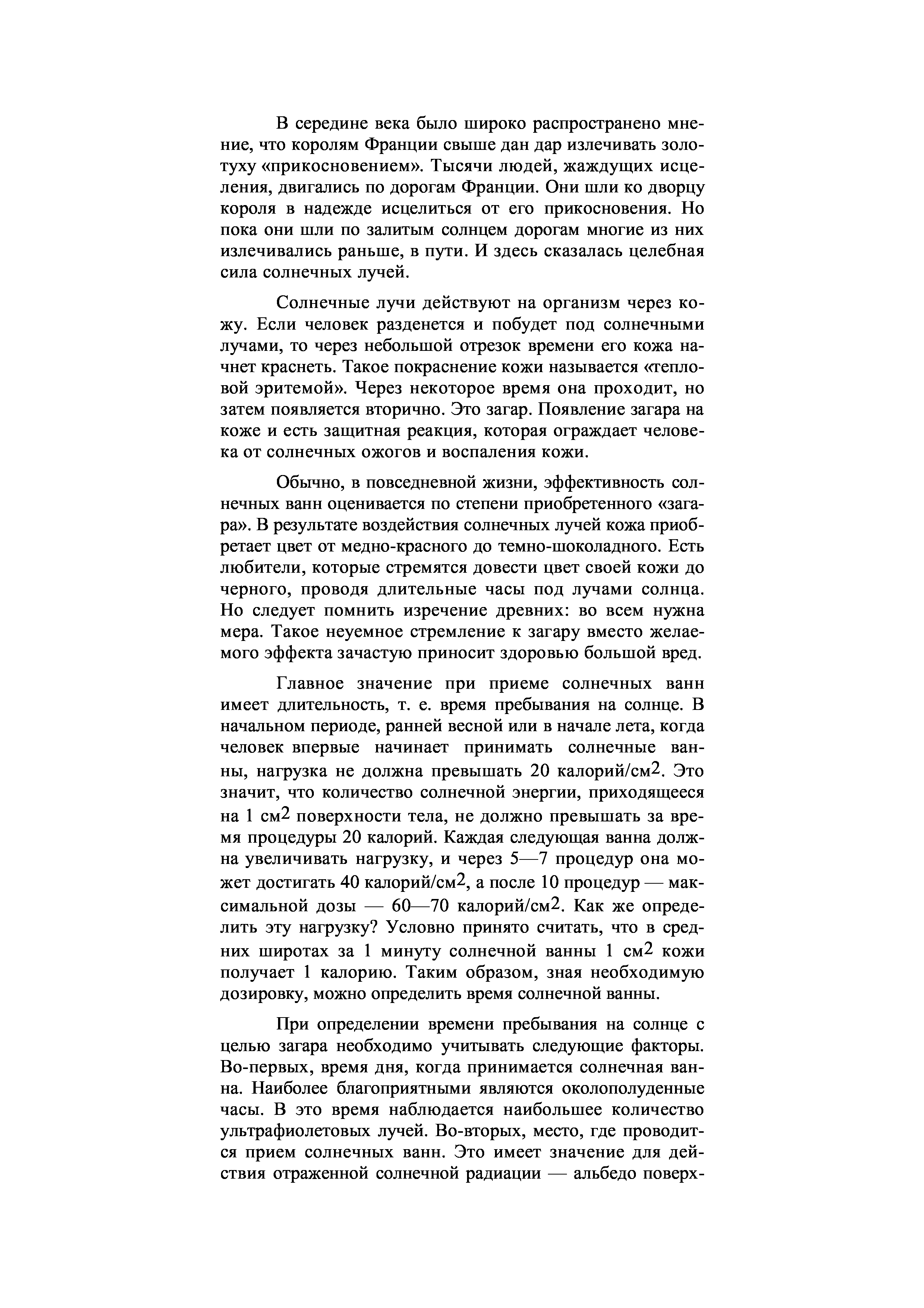 В середине века было широко распространено мнение, что королям Франции свыше дан дар излечивать золотуху «прикосновением». Тысячи людей, жаждущих исцеления, двигались по дорогам Франции. Они шли ко дворцу короля в надежде исцелиться от его прикосновения. Но пока они шли по залитым солнцем дорогам многие из них излечивались раньше, в пути. И здесь сказалась целебная сила солнечных лучей.

Солнечные лучи действуют на организм через кожу. Если человек разденется и побудет под солнечными лучами, то через небольшой отрезок времени его кожа начнет краснеть. Такое покраснение кожи называется «тепловой эритемой». Через некоторое время она проходит, но затем появляется вторично. Это загар. Появление загара на коже и есть защитная реакция, которая ограждает человека от солнечных ожогов и воспаления кожи.

Обычно, в повседневной жизни, эффективность солнечных ванн оценивается по степени приобретенного «загара». В результате воздействия солнечных лучей кожа приобретает цвет от медно-красного до темно-шоколадного. Есть любители, которые стремятся довести цвет своей кожи до черного, проводя длительные часы под лучами солнца. Но следует помнить изречение древних: во всем нужна мера. Такое неуемное стремление к загару вместо желаемого эффекта зачастую приносит здоровью большой вред.

Главное значение при приеме солнечных ванн имеет длительность, т. е. время пребывания на солнце. В начальном периоде, ранней весной или в начале лета, когда человек впервые начинает принимать солнечные ванны, нагрузка не должна превышать 20 калорий/см$^2$. Это значит, что количество солнечной энергии, приходящееся на 1 см$^2$ поверхности тела, не должно превышать за время процедуры 20 калорий. Каждая следующая ванна должна увеличивать нагрузку, и через 5—7 процедур она может достигать 40 калорий/см$^2$, а после 10 процедур — максимальной дозы — 60—70 калорий/см$^2$. Как же определить эту нагрузку? Условно принято считать, что в средних широтах за 1 минуту солнечной ванны 1 см$^2$ кожи получает 1 калорию. Таким образом, зная необходимую дозировку, можно определить время солнечной ванны.

При определении времени пребывания на солнце с целью загара необходимо учитывать следующие факторы. Во-первых, время дня, когда принимается солнечная ванна. Наиболее благоприятными являются околополуденные часы. В это время наблюдается наибольшее количество ультрафиолетовых лучей. Во-вторых, место, где проводится прием солнечных ванн. Это имеет значение для действия отраженной солнечной радиации — альбедо поверх-